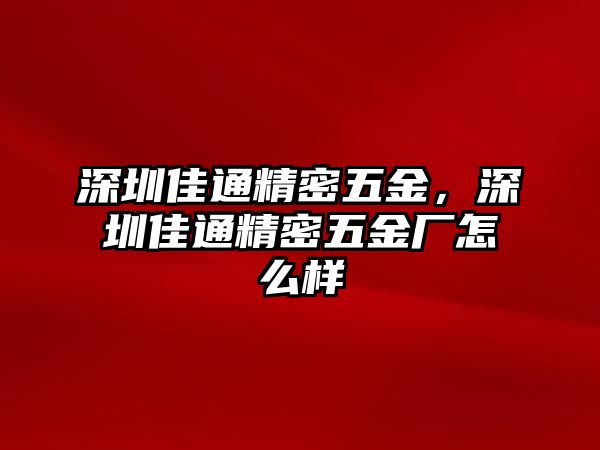 深圳佳通精密五金，深圳佳通精密五金厂怎么样